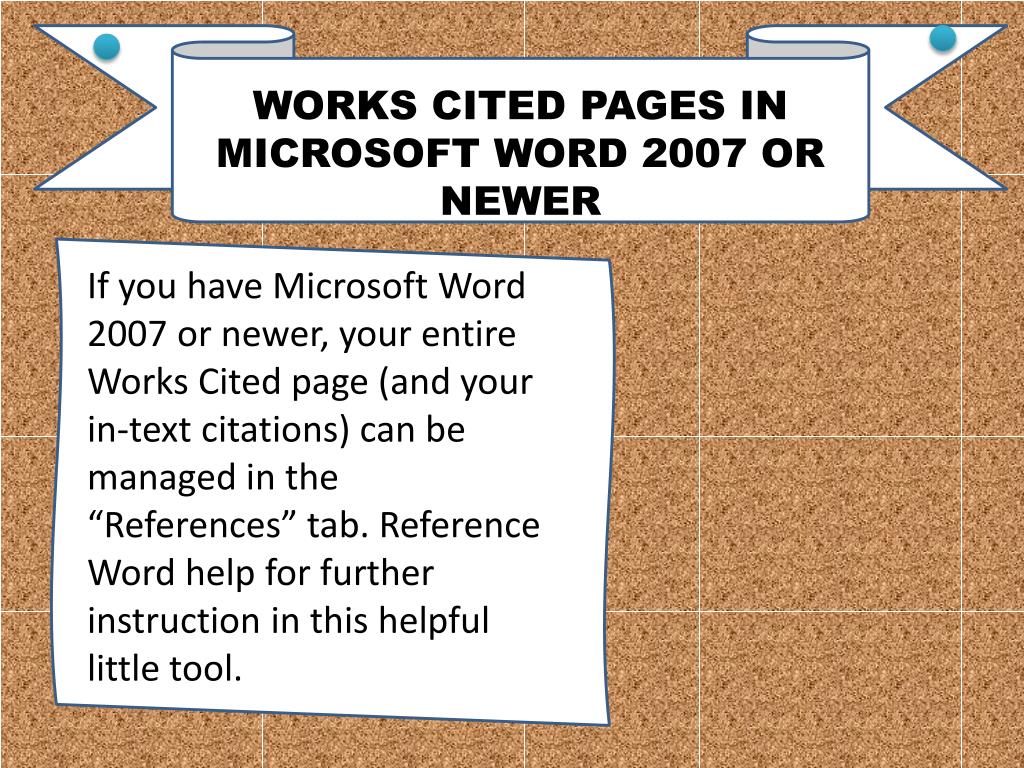 WORKS CITED PAGES IN MICROSOFT WORD 2007 OR NEWER

If you have Microsoft Word 2007 or newer, your entire Works Cited page (and your in-text citations) can be managed in the “References” tab. Reference Word help for further instruction in this helpful little tool.